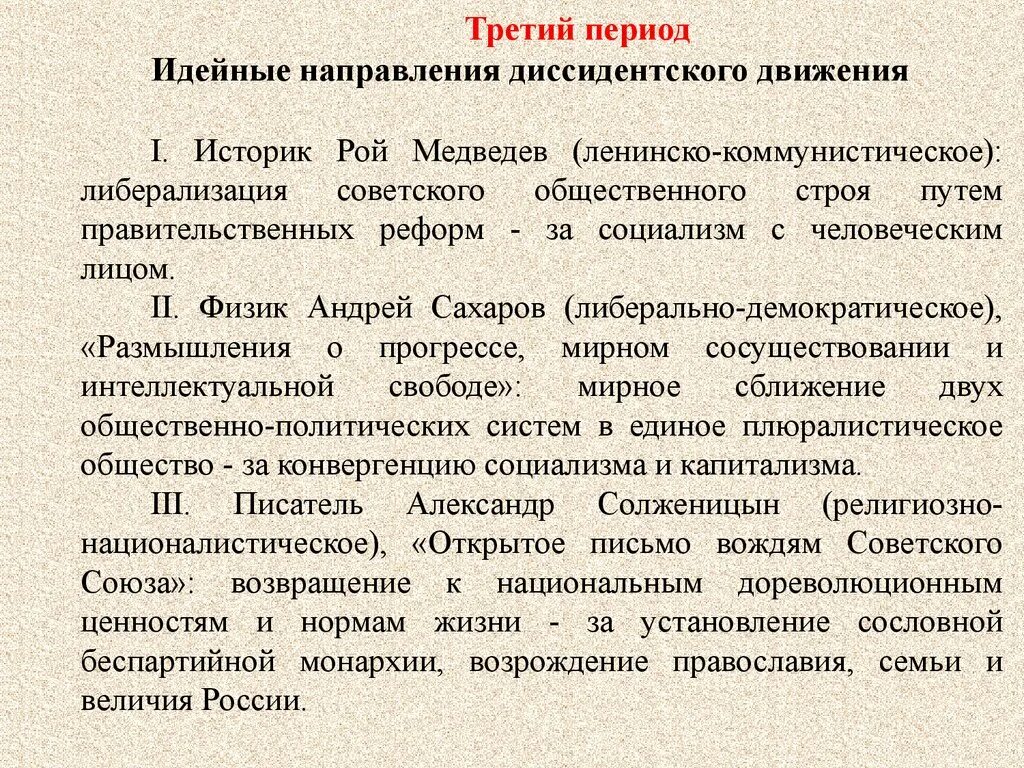 Третий период
Идейные направления диссидентского движения

I. Историк Рой Медведев (ленинско-коммунистическое): либерализация советского общественного строя путем правительственных реформ - за социализм с человеческим лицом.

II. Физик Андрей Сахаров (либерально-демократическое), «Размышления о прогрессе, мирном сосуществовании и интеллектуальной свободе»: мирное сближение двух общественно-политических систем в единое плюралистическое общество - за конвергенцию социализма и капитализма.

III. Писатель Александр Солженицын (религиозно-националистическое), «Открытое письмо вождям Советского Союза»: возвращение к национальным дореволюционным ценностям и нормам жизни - за установление сословной беспартийной монархии, возрождение православия, семьи и величия России.